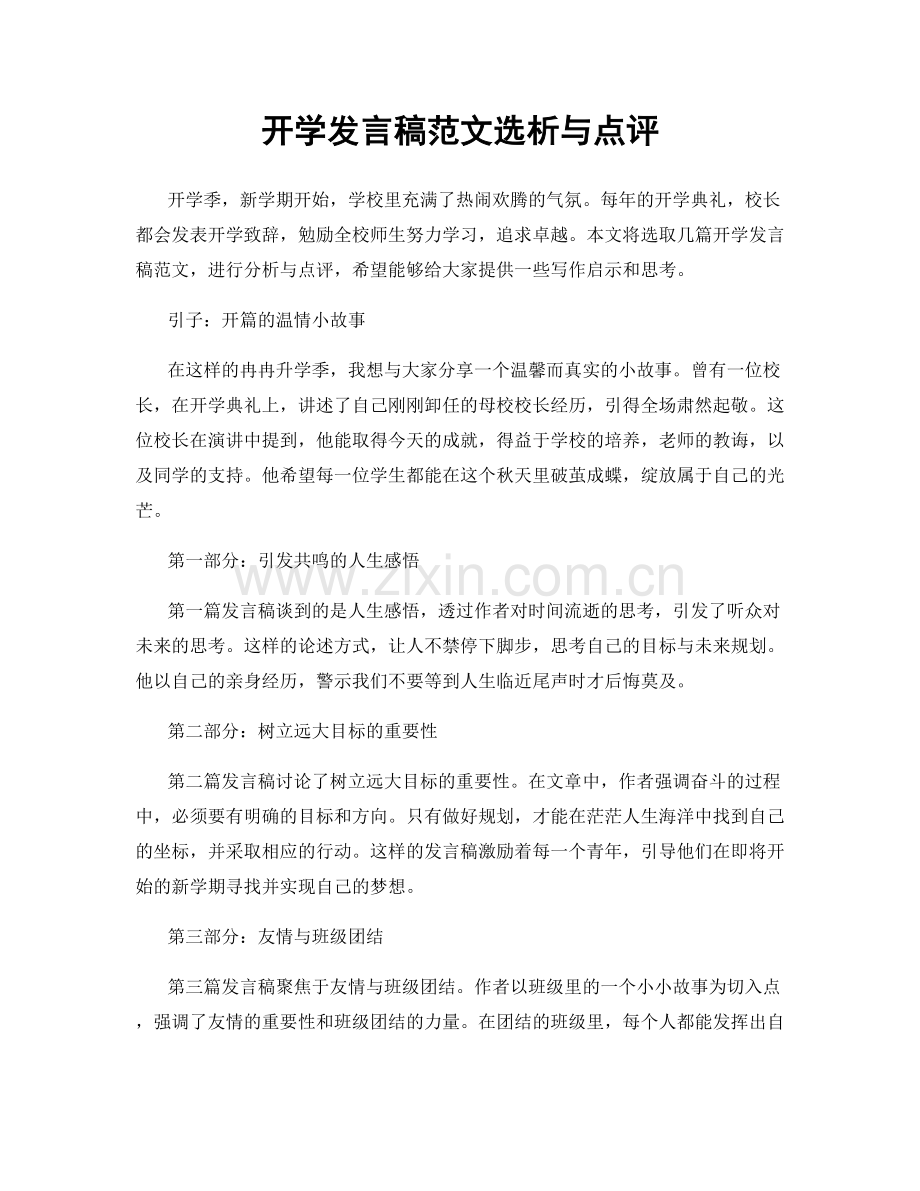 开学发言稿范文选析与点评

开学季，新学期开始，学校里充满了热闹欢腾的气氛。每年的开学典礼，校长都会发表开学致辞，勉励全校师生努力学习，追求卓越。本文将选取几篇开学发言稿范文，进行分析与点评，希望能够给大家提供一些写作启示和思考。

引子：开篇的温情小故事

在这样的冉冉升学季，我想与大家分享一个温馨而真实的小故事。曾有一位校长，在开学典礼上，讲述了自己刚刚卸任的母校校长经历，引得全场肃然起敬。这位校长在演讲中提到，他能取得今天的成就，得益于学校的培养，老师的教诲，以及同学的支持。他希望每一位学生都能在这个秋天里破茧成蝶，绽放属于自己的光芒。

第一部分：引发共鸣的人生感悟

www.zixin.com.cn

第一篇发言稿谈到的是人生感悟，透过作者对时间流逝的思考，引发了听众对未来的思考。这样的论述方式，让人不禁停下脚步，思考自己的目标与未来规划。他以自己的亲身经历，警示我们不要等到人生临近尾声时才后悔莫及。

第二部分：树立远大目标的重要性

第二篇发言稿讨论了树立远大目标的重要性。在文章中，作者强调奋斗的过程中，必须要有明确的目标和方向。只有做好规划，才能在茫茫人生海洋中找到自己的坐标，并采取相应的行动。这样的发言稿激励着每一个青年，引导他们在即将开始的新学期寻找并实现自己的梦想。

第三部分：友情与班级团结

第三篇发言稿聚焦于友情与班级团结。作者以班级里的一个小小故事为切入点，强调了友情的重要性和班级团结的力量。在团结的班级里，每个人都能发挥出自